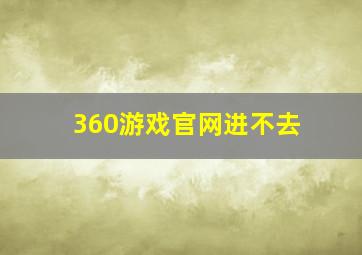 360游戏官网进不去